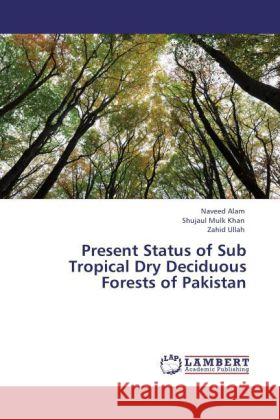 Naveed Alam
Shujaul Mulk Khan
Zahid Ullah

Present Status of Sub Tropical Dry Deciduous Forests of Pakistan

LAP LAMBERT Academic Publishing

Kraina Książek